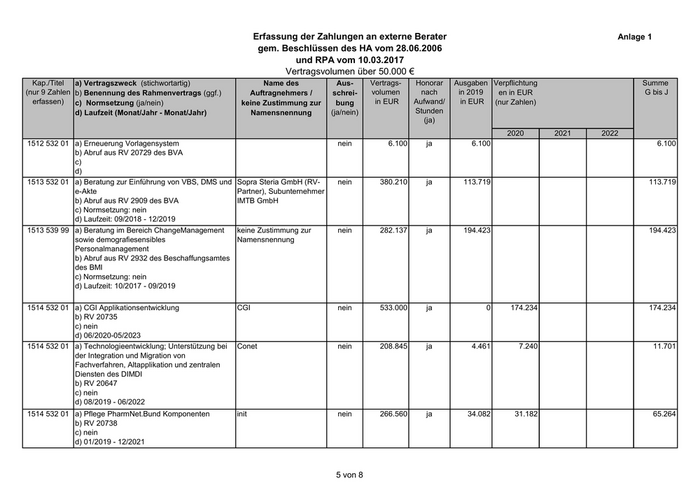 Erfassung der Zahlungen an externe Berater
gem. Beschlüssen des HA vom 28.06.2006
und RPA vom 10.03.2017
Vertragsvolumen über 50.000 €

Anlage 1

| Kap./Titel (nur 9 Zahlen erfassen) | a) Vertragszweck (stichwortartig) b) Benennung des Rahmenvertrags (ggf.) c) Normsetzung (ja/nein) d) Laufzeit (Monat/Jahr - Monat/Jahr) | Name des Auftragnehmers / keine Zustimmung zur Namensnennung | Ausschreibung (ja/nein) | Vertragsvolumen in EUR | Honorar nach Aufwand/ Stunden (ja) | Ausgaben in 2019 in EUR | Verpflichtungen in EUR (nur Zahlen) 2020 | 2021 | 2022 | Summe G bis J |
|---|---|---|---|---|---|---|---|---|---|---|
| 1512 532 01 | a) Erneuerung Vorlagensystem b) Abruf aus RV 20729 des BVA c) d) | | nein | 6.100 | ja | 6.100 | | | | 6.100 |
| 1513 532 01 | a) Beratung zur Einführung von VBS, DMS und e-Akte b) Abruf aus RV 2909 des BVA c) Normsetzung: nein d) Laufzeit: 09/2018 - 12/2019 | Sopra Steria GmbH (RV-Partner), Subunternehmer IMTB GmbH | nein | 380.210 | ja | 113.719 | | | | 113.719 |
| 1513 539 99 | a) Beratung im Bereich ChangeManagement sowie demografiesensibles Personalmanagement b) Abruf aus RV 2932 des Beschaffungsamtes des BMI c) Normsetzung: nein d) Laufzeit: 10/2017 - 09/2019 | keine Zustimmung zur Namensnennung | nein | 282.137 | ja | 194.423 | | | | 194.423 |
| 1514 532 01 | a) CGI Applikationsentwicklung b) RV 20735 c) nein d) 06/2020-05/2023 | CGI | nein | 533.000 | ja | 0 | 174.234 | | | 174.234 |
| 1514 532 01 | a) Technologieentwicklung; Unterstützung bei der Integration und Migration von Fachverfahren, Altapplikation und zentralen Diensten des DIMDI b) RV 20647 c) nein d) 08/2019 - 06/2022 | Conet | nein | 208.845 | ja | 4.461 | 7.240 | | | 11.701 |
| 1514 532 01 | a) Pflege PharmNet.Bund Komponenten b) RV 20738 c) nein d) 01/2019 - 12/2021 | init | nein | 266.560 | ja | 34.082 | 31.182 | | | 65.264 |

5 von 8